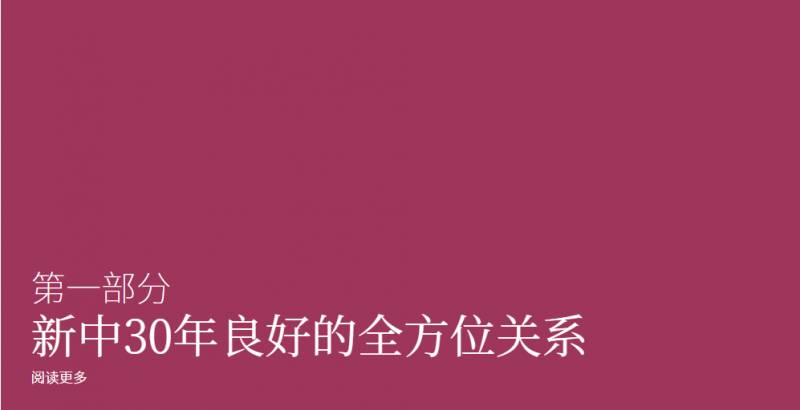 第一部分
新中30年良好的全方位关系
阅读更多